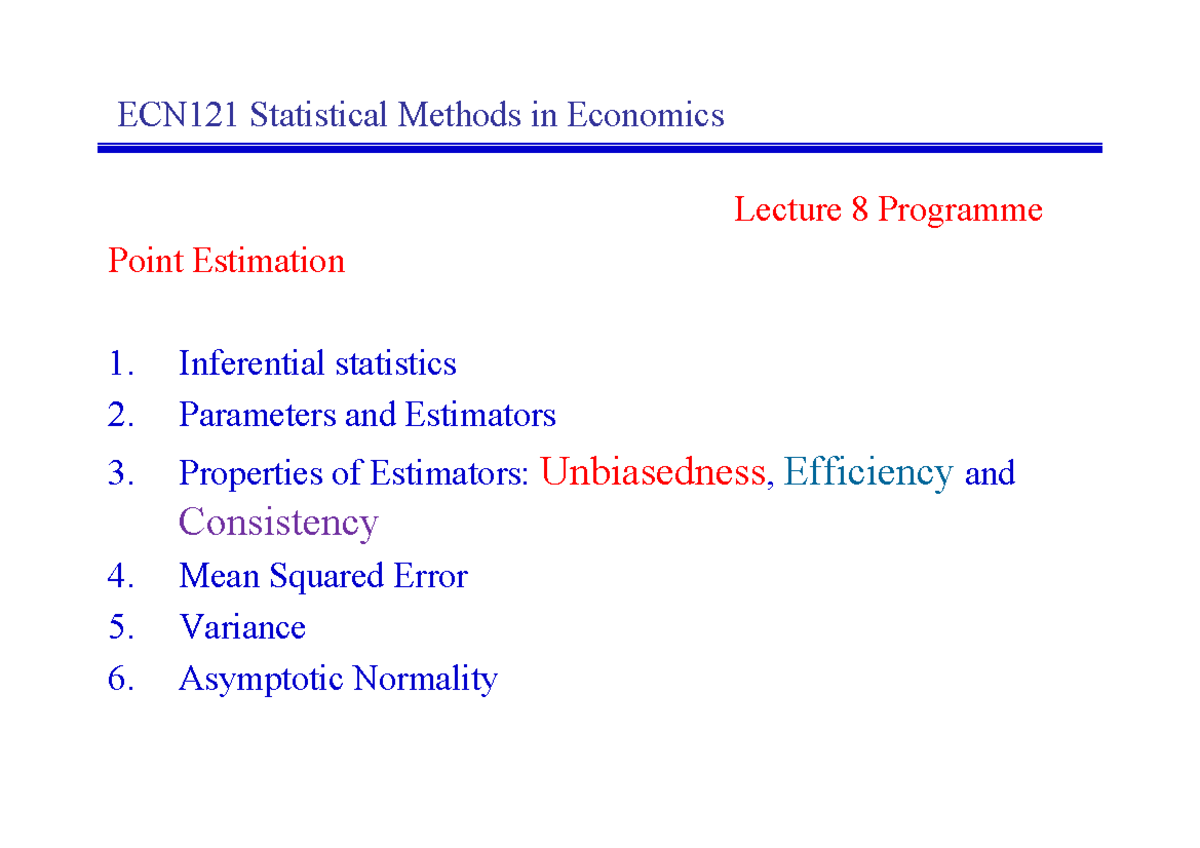 ECN121 Statistical Methods in Economics

Lecture 8 Programme

Point Estimation

1. Inferential statistics
2. Parameters and Estimators
3. Properties of Estimators: Unbiasedness, Efficiency and Consistency
4. Mean Squared Error
5. Variance
6. Asymptotic Normality